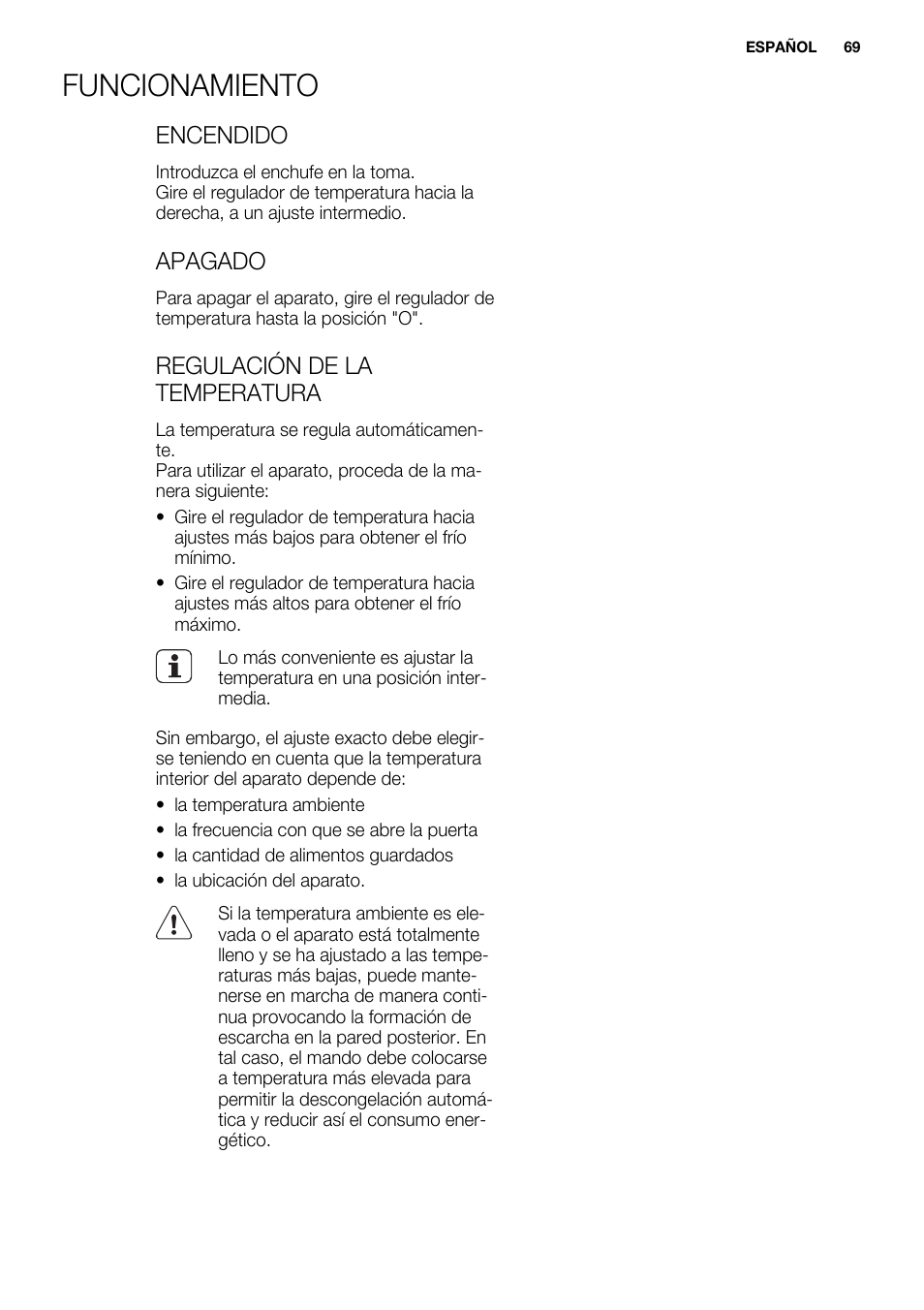 ESPAÑOL 69

FUNCIONAMIENTO

ENCENDIDO

Introduzca el enchufe en la toma.
Gire el regulador de temperatura hacia la derecha, a un ajuste intermedio.

APAGADO

Para apagar el aparato, gire el regulador de temperatura hasta la posición "O".

REGULACIÓN DE LA TEMPERATURA

La temperatura se regula automáticamente.
Para utilizar el aparato, proceda de la manera siguiente:

• Gire el regulador de temperatura hacia ajustes más bajos para obtener el frío mínimo.
• Gire el regulador de temperatura hacia ajustes más altos para obtener el frío máximo.

Lo más conveniente es ajustar la temperatura en una posición intermedia.

Sin embargo, el ajuste exacto debe elegirse teniendo en cuenta que la temperatura interior del aparato depende de:

• la temperatura ambiente
• la frecuencia con que se abre la puerta
• la cantidad de alimentos guardados
• la ubicación del aparato.

Si la temperatura ambiente es elevada o el aparato está totalmente lleno y se ha ajustado a las temperaturas más bajas, puede mantenerse en marcha de manera continua provocando la formación de escarcha en la pared posterior. En tal caso, el mando debe colocarse a temperatura más elevada para permitir la descongelación automática y reducir así el consumo energético.